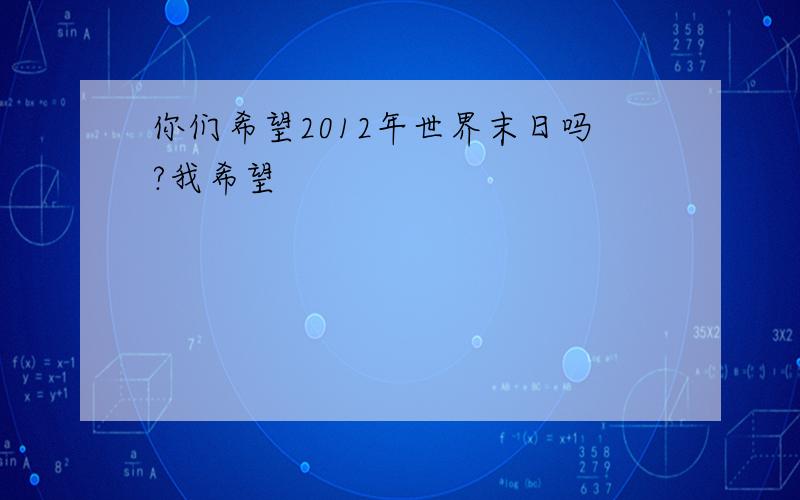 你们希望2012年世界末日吗?我希望